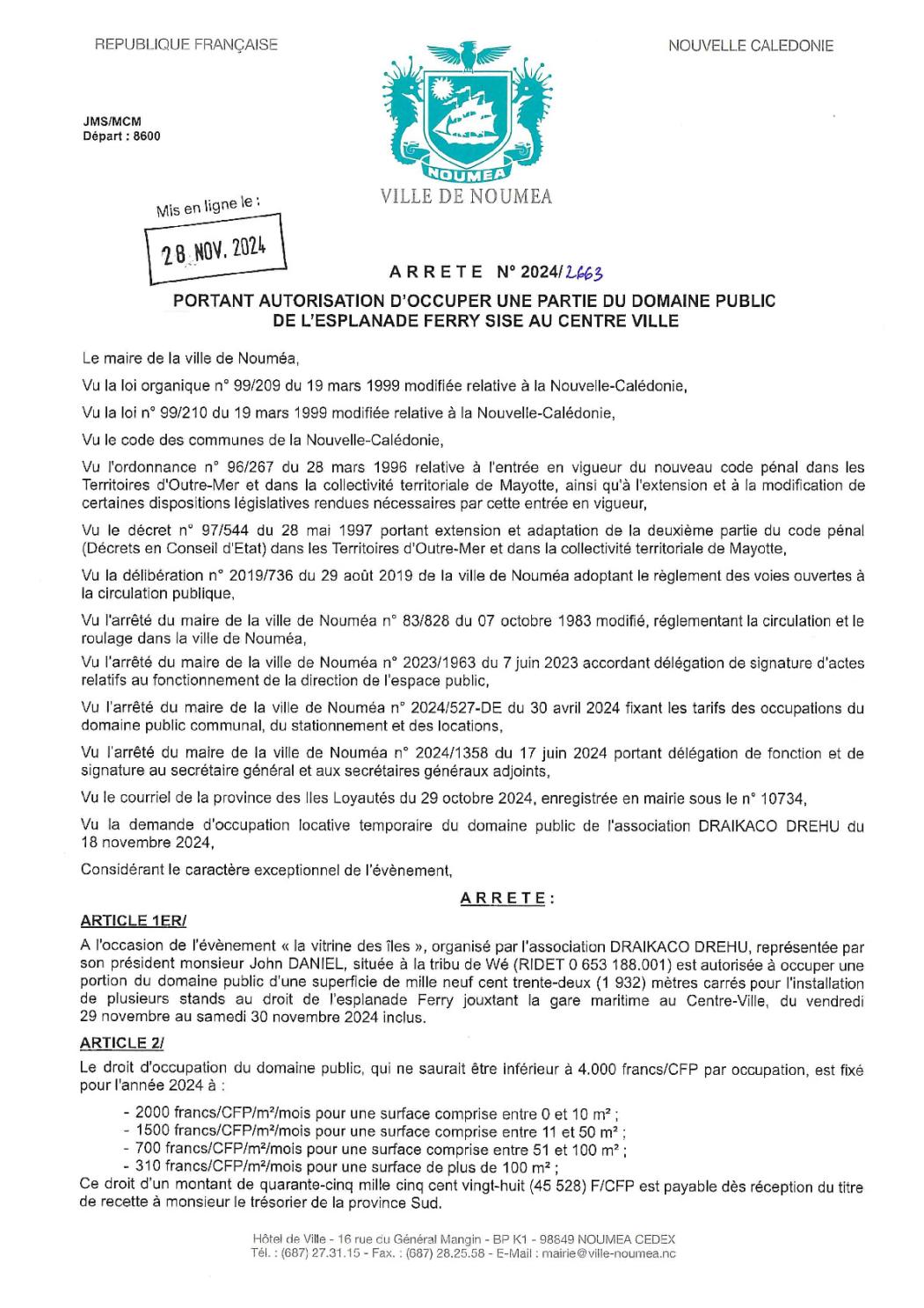 REPUBLIQUE FRANÇAISE

NOUVELLE CALEDONIE

JMS/MCM
Départ : 8600

NOUMEA
VILLE DE NOUMEA

Mis en ligne le :
28 NOV. 2024

ARRETE N° 2024/2663

PORTANT AUTORISATION D'OCCUPER UNE PARTIE DU DOMAINE PUBLIC DE L'ESPLANADE FERRY SISE AU CENTRE VILLE

Le maire de la ville de Nouméa,

Vu la loi organique n° 99/209 du 19 mars 1999 modifiée relative à la Nouvelle-Calédonie,

Vu la loi n° 99/210 du 19 mars 1999 modifiée relative à la Nouvelle-Calédonie,

Vu le code des communes de la Nouvelle-Calédonie,

Vu l'ordonnance n° 96/267 du 28 mars 1996 relative à l'entrée en vigueur du nouveau code pénal dans les Territoires d'Outre-Mer et dans la collectivité territoriale de Mayotte, ainsi qu'à l'extension et à la modification de certaines dispositions législatives rendues nécessaires par cette entrée en vigueur,

Vu le décret n° 97/544 du 28 mai 1997 portant extension et adaptation de la deuxième partie du code pénal (Décrets en Conseil d'Etat) dans les Territoires d'Outre-Mer et dans la collectivité territoriale de Mayotte,

Vu la délibération n° 2019/736 du 29 août 2019 de la ville de Nouméa adoptant le règlement des voies ouvertes à la circulation publique,

Vu l'arrêté du maire de la ville de Nouméa n° 83/828 du 07 octobre 1983 modifié, réglementant la circulation et le roulage dans la ville de Nouméa,

Vu l'arrêté du maire de la ville de Nouméa n° 2023/1963 du 7 juin 2023 accordant délégation de signature d'actes relatifs au fonctionnement de la direction de l'espace public,

Vu l'arrêté du maire de la ville de Nouméa n° 2024/527-DE du 30 avril 2024 fixant les tarifs des occupations du domaine public communal, du stationnement et des locations,

Vu l'arrêté du maire de la ville de Nouméa n° 2024/1358 du 17 juin 2024 portant délégation de fonction et de signature au secrétaire général et aux secrétaires généraux adjoints,

Vu le courriel de la province des Iles Loyautés du 29 octobre 2024, enregistrée en mairie sous le n° 10734,

Vu la demande d'occupation locative temporaire du domaine public de l'association DRAIKACO DREHU du 18 novembre 2024,

Considérant le caractère exceptionnel de l'évènement,

ARRETE :

ARTICLE 1ER/

A l'occasion de l'évènement « la vitrine des îles », organisé par l'association DRAIKACO DREHU, représentée par son président monsieur John DANIEL, située à la tribu de Wé (RIDET 0 653 188.001) est autorisée à occuper une portion du domaine public d'une superficie de mille neuf cent trente-deux (1 932) mètres carrés pour l'installation de plusieurs stands au droit de l'esplanade Ferry jouxtant la gare maritime au Centre-Ville, du vendredi 29 novembre au samedi 30 novembre 2024 inclus.

ARTICLE 2/

Le droit d'occupation du domaine public, qui ne saurait être inférieur à 4.000 francs/CFP par occupation, est fixé pour l'année 2024 à :

- 2000 francs/CFP/m²/mois pour une surface comprise entre 0 et 10 m² ;
- 1500 francs/CFP/m²/mois pour une surface comprise entre 11 et 50 m² ;
- 700 francs/CFP/m²/mois pour une surface comprise entre 51 et 100 m² ;
- 310 francs/CFP/m²/mois pour une surface de plus de 100 m² ;

Ce droit d'un montant de quarante-cinq mille cinq cent vingt-huit (45 528) F/CFP est payable dès réception du titre de recette à monsieur le trésorier de la province Sud.

Hôtel de Ville - 16 rue du Général Mangin - BP K1 - 98849 NOUMEA CEDEX
Tél. : (687) 27.31.15 - Fax. : (687) 28.25.58 - E-Mail : mairie@ville-noumea.nc